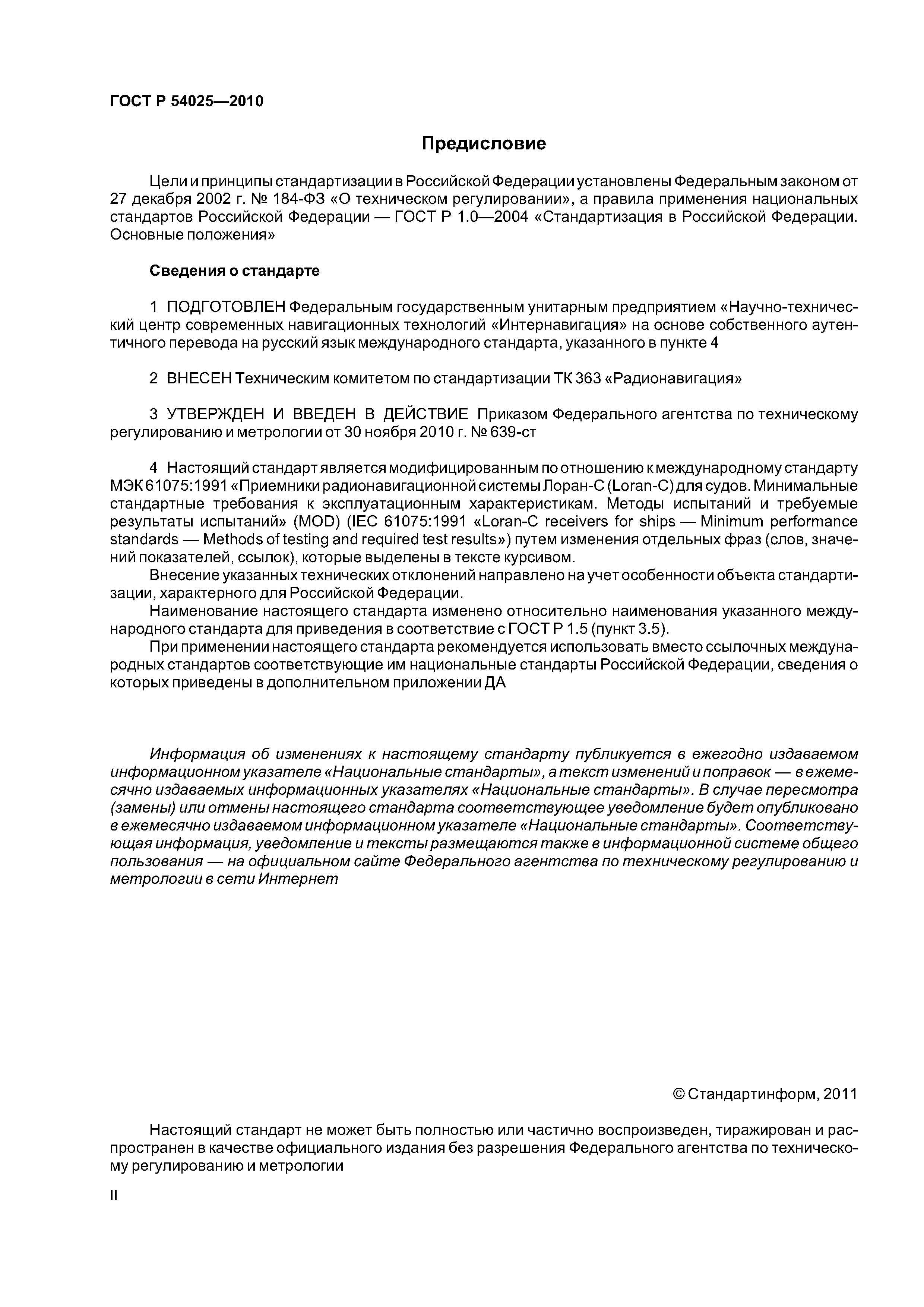 ГОСТ Р 54025—2010

Предисловие

Цели и принципы стандартизации в Российской Федерации установлены Федеральным законом от 27 декабря 2002 г. № 184-ФЗ «О техническом регулировании», а правила применения национальных стандартов Российской Федерации — ГОСТ Р 1.0—2004 «Стандартизация в Российской Федерации. Основные положения»

Сведения о стандарте

1 ПОДГОТОВЛЕН Федеральным государственным унитарным предприятием «Научно-технический центр современных навигационных технологий «Интернавигация» на основе собственного аутентичного перевода на русский язык международного стандарта, указанного в пункте 4

2 ВНЕСЕН Техническим комитетом по стандартизации ТК 363 «Радионавигация»

3 УТВЕРЖДЕН И ВВЕДЕН В ДЕЙСТВИЕ Приказом Федерального агентства по техническому регулированию и метрологии от 30 ноября 2010 г. № 639-ст

4 Настоящий стандарт является модифицированным по отношению к международному стандарту МЭК 61075:1991 «Приемники радионавигационной системы Лоран-С (Loran-C) для судов. Минимальные стандартные требования к эксплуатационным характеристикам. Методы испытаний и требуемые результаты испытаний» (MOD) (IEC 61075:1991 «Loran-C receivers for ships — Minimum performance standards — Methods of testing and required test results») путем изменения отдельных фраз (слов, значений показателей, ссылок), которые выделены в тексте курсивом.
Внесение указанных технических отклонений направлено на учет особенности объекта стандартизации, характерного для Российской Федерации.
Наименование настоящего стандарта изменено относительно наименования указанного международного стандарта для приведения в соответствие с ГОСТ Р 1.5 (пункт 3.5).
При применении настоящего стандарта рекомендуется использовать вместо ссылочных международных стандартов соответствующие им национальные стандарты Российской Федерации, сведения о которых приведены в дополнительном приложении ДА

Информация об изменениях к настоящему стандарту публикуется в ежегодно издаваемом информационном указателе «Национальные стандарты», а текст изменений и поправок — в ежемесячно издаваемых информационных указателях «Национальные стандарты». В случае пересмотра (замены) или отмены настоящего стандарта соответствующее уведомление будет опубликовано в ежемесячно издаваемом информационном указателе «Национальные стандарты». Соответствующая информация, уведомление и тексты размещаются также в информационной системе общего пользования — на официальном сайте Федерального агентства по техническому регулированию и метрологии в сети Интернет

© Стандартинформ, 2011

Настоящий стандарт не может быть полностью или частично воспроизведен, тиражирован и распространен в качестве официального издания без разрешения Федерального агентства по техническому регулированию и метрологии

II